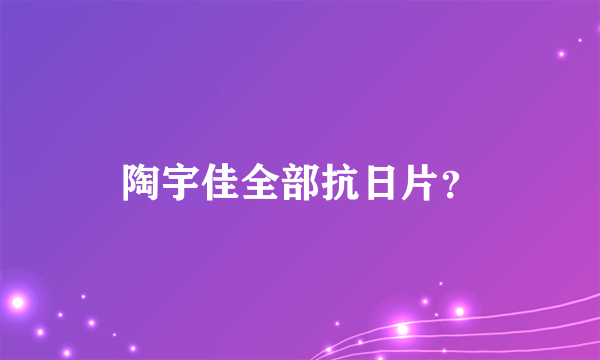 陶宇佳全部抗日片？